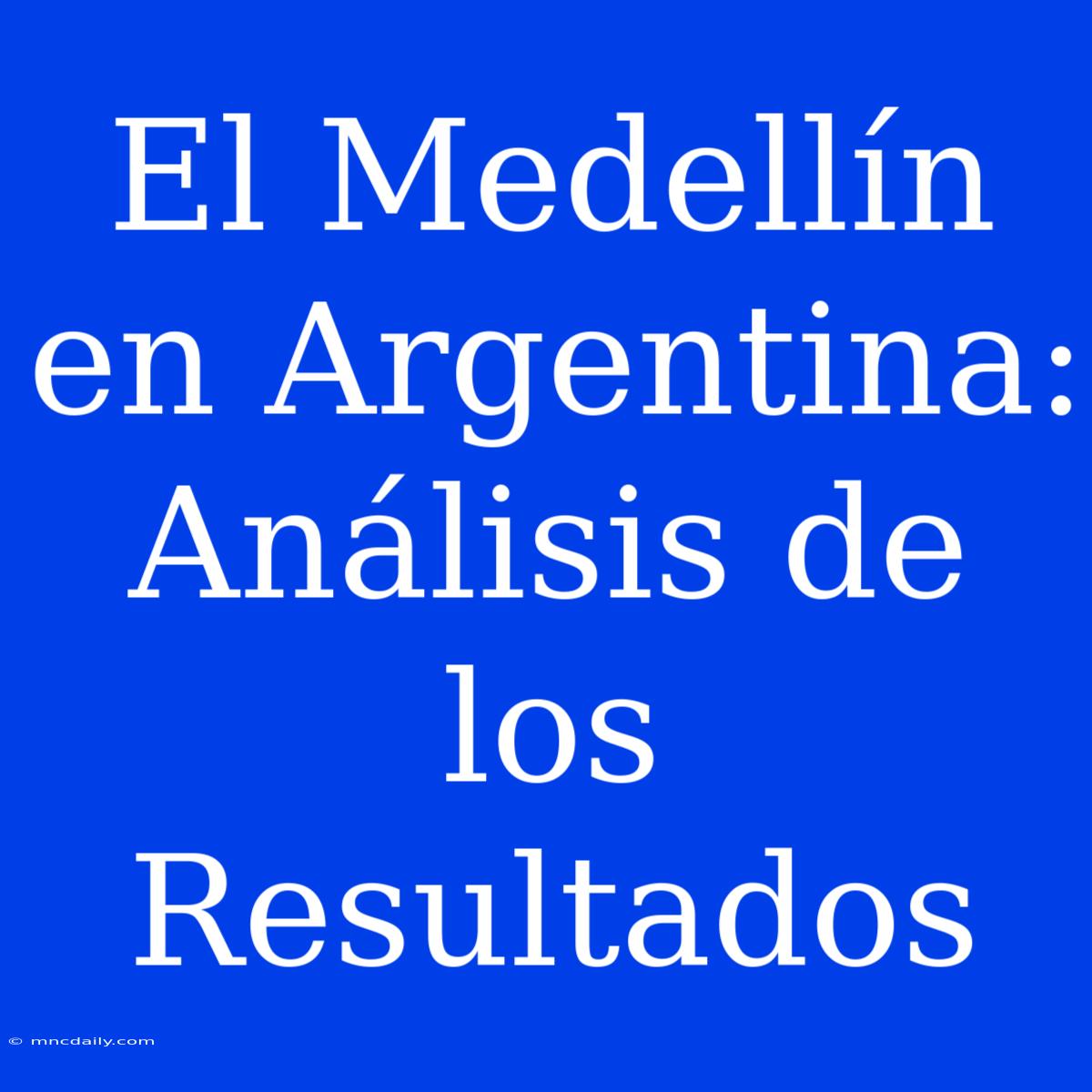 El Medellín en Argentina: Análisis de los Resultados

© mncdaily.com